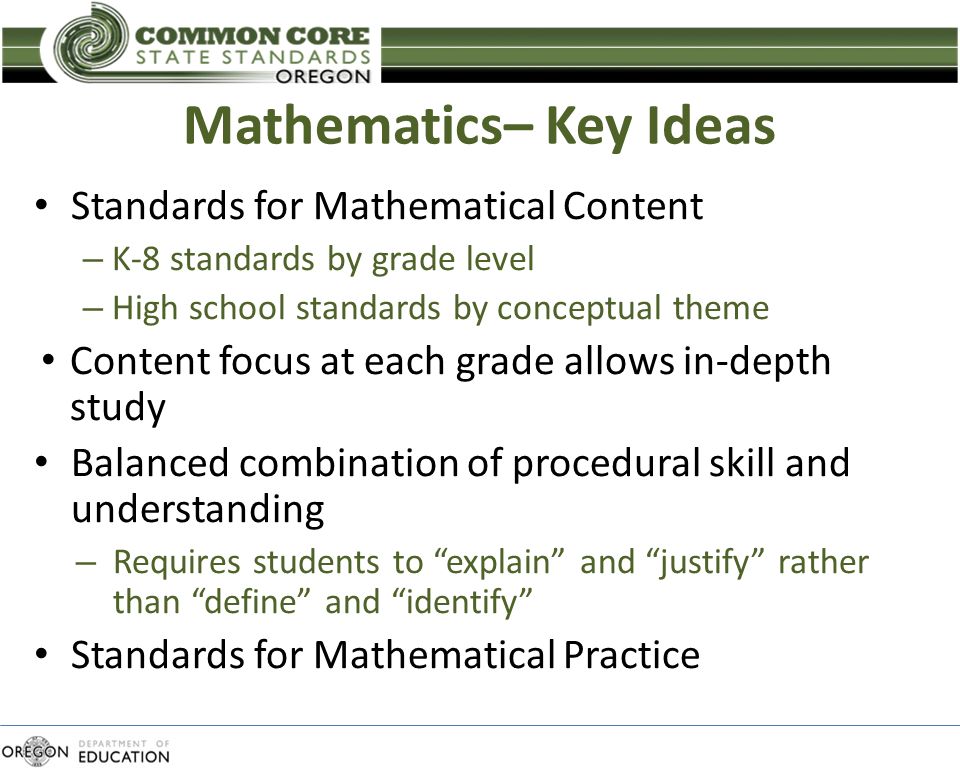 COMMON CORE
STATE STANDARDS
OREGON

Mathematics– Key Ideas

• Standards for Mathematical Content
– K-8 standards by grade level
– High school standards by conceptual theme
• Content focus at each grade allows in-depth study
• Balanced combination of procedural skill and understanding
– Requires students to “explain” and “justify” rather than “define” and “identify”
• Standards for Mathematical Practice

OREGON DEPARTMENT OF EDUCATION